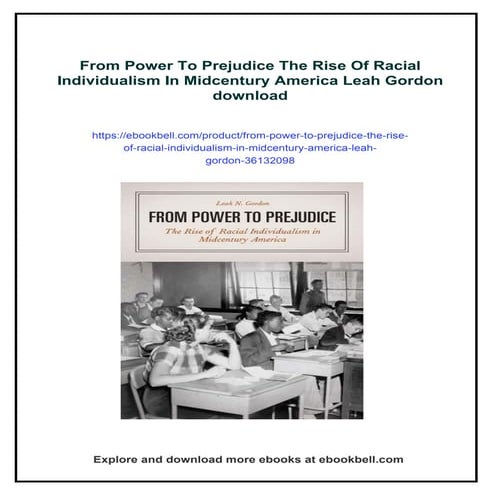 From Power To Prejudice The Rise Of Racial Individualism In Midcentury America Leah Gordon download

https://ebookbell.com/product/from-power-to-prejudice-the-rise-of-racial-individualism-in-midcentury-america-leah-gordon-36132098

Leah N. Gordon

FROM POWER TO PREJUDICE

The Rise of Racial Individualism in Midcentury America

Explore and download more ebooks at ebookbell.com